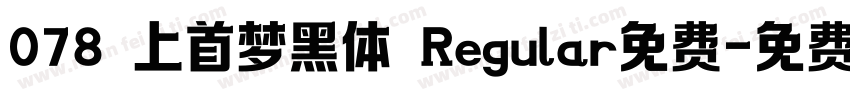 078 上首梦黑体 Regular免费-免费